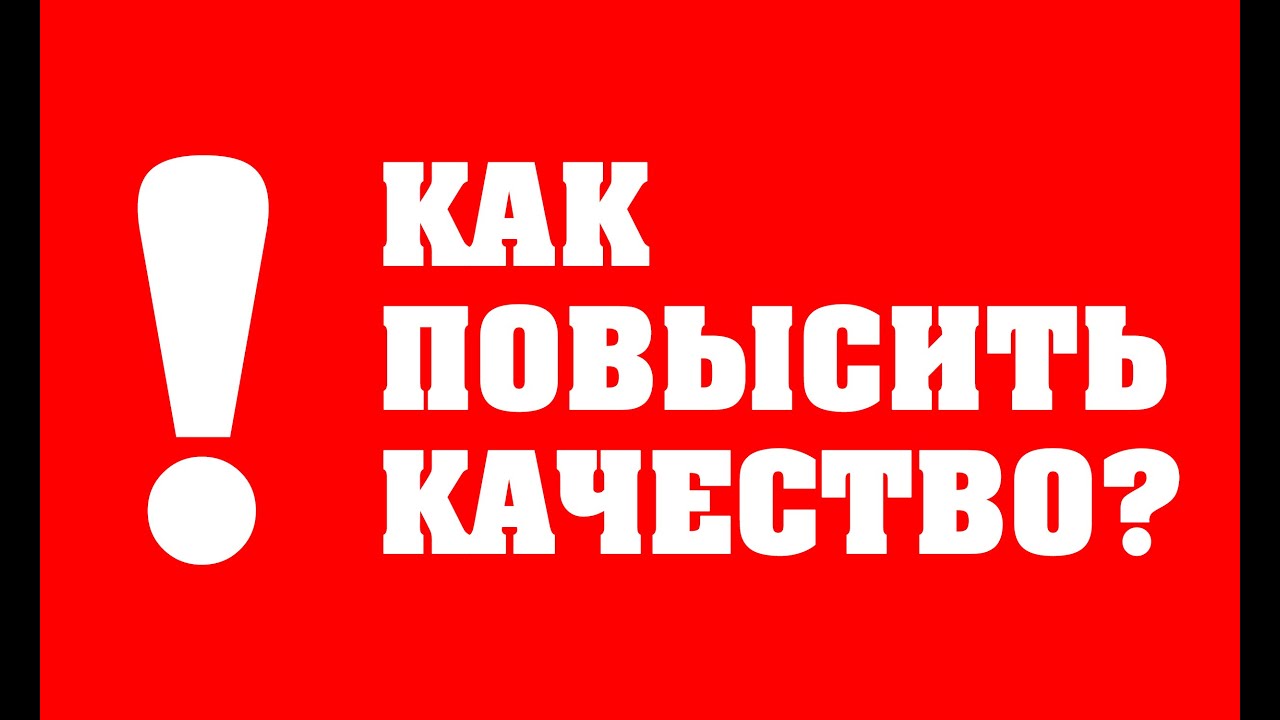 !
КАК
ПОВЫСИТЬ
КАЧЕСТВО?